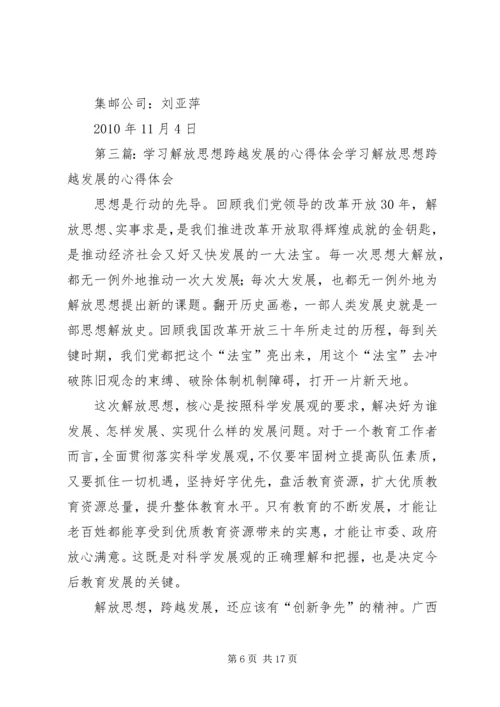 集邮公司：刘亚萍

2010年11月4日

第三篇：学习解放思想跨越发展的心得体会学习解放思想跨越发展的心得体会

思想是行动的先导。回顾我们党领导的改革开放30年，解放思想、实事求是，是我们推进改革开放取得辉煌成就的金钥匙，是推动经济社会又好又快发展的一大法宝。每一次思想大解放，都无一例外地推动一次大发展；每次大发展，也都无一例外地为解放思想提出新的课题。翻开历史画卷，一部人类发展史就是一部思想解放史。回顾我国改革开放三十年所走过的历程，每到关键时期，我们党都把这个“法宝”亮出来，用这个“法宝”去冲破陈旧观念的束缚、破除体制机制障碍，打开一片新天地。

这次解放思想，核心是按照科学发展观的要求，解决好为谁发展、怎样发展、实现什么样的发展问题。对于一个教育工作者而言，全面贯彻落实科学发展观，不仅要牢固树立提高队伍素质，又要抓住一切机遇，坚持好字优先，盘活教育资源，扩大优质教育资源总量，提升整体教育水平。只有教育的不断发展，才能让老百姓都能享受到优质教育资源带来的实惠，才能让市委、政府放心满意。这既是对科学发展观的正确理解和把握，也是决定今后教育发展的关键。

解放思想，跨越发展，还应该有“创新争先”的精神。广西

第6页 共17页